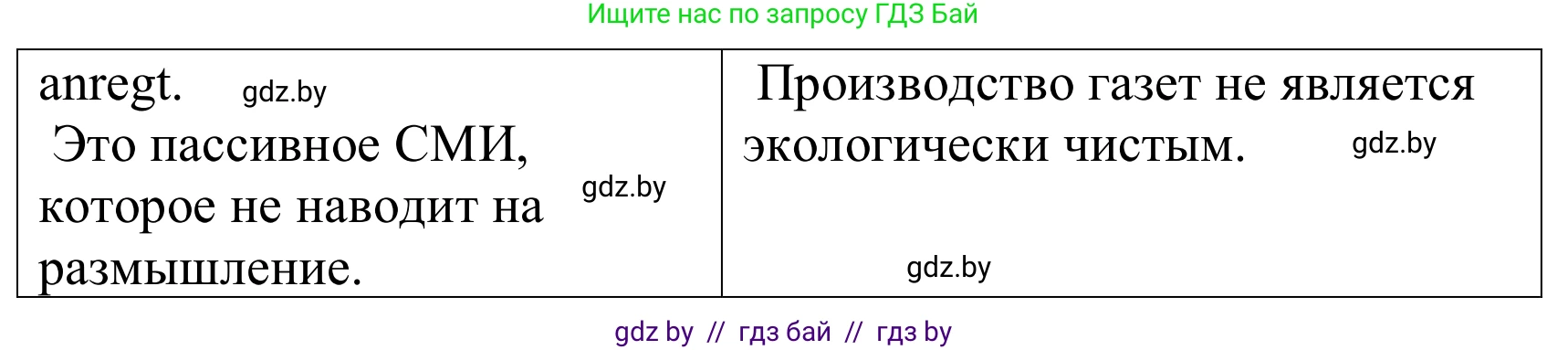 Ищите нас по запросу ГДЗ Бай

| anregt. gdz.by Это пассивное СМИ, которое не наводит на размышление. gdz.by | Производство газет не является экологически чистым. gdz.by gdz.by |
|---|---|

gdz by // гдз бай // гдз by